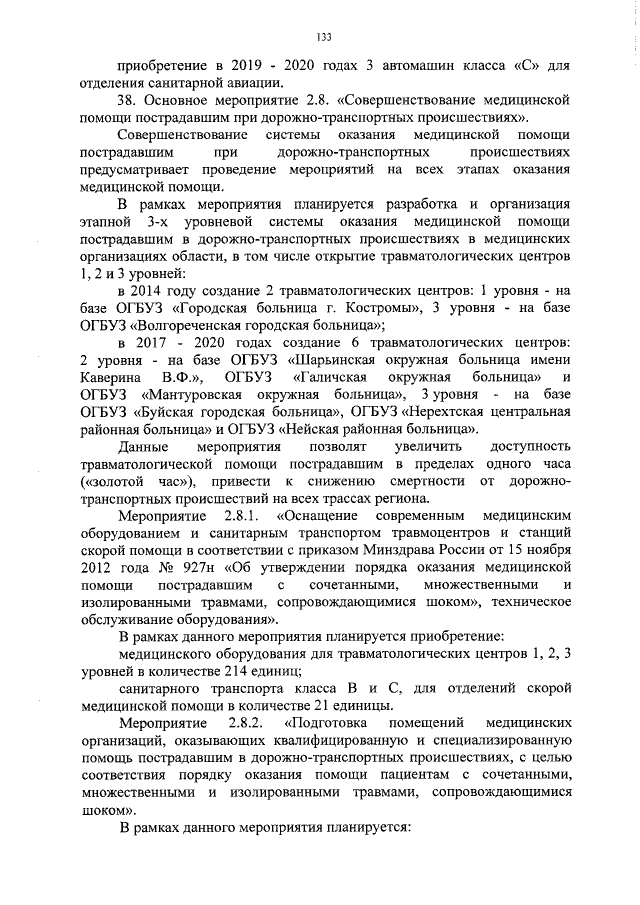 133

приобретение в 2019 - 2020 годах 3 автомашин класса «С» для отделения санитарной авиации.

38. Основное мероприятие 2.8. «Совершенствование медицинской помощи пострадавшим при дорожно-транспортных происшествиях».

Совершенствование системы оказания медицинской помощи пострадавшим при дорожно-транспортных происшествиях предусматривает проведение мероприятий на всех этапах оказания медицинской помощи.

В рамках мероприятия планируется разработка и организация этапной 3-х уровневой системы оказания медицинской помощи пострадавшим в дорожно-транспортных происшествиях в медицинских организациях области, в том числе открытие травматологических центров 1, 2 и 3 уровней:

в 2014 году создание 2 травматологических центров: 1 уровня - на базе ОГБУЗ «Городская больница г. Костромы», 3 уровня - на базе ОГБУЗ «Волгореченская городская больница»;

в 2017 - 2020 годах создание 6 травматологических центров: 2 уровня - на базе ОГБУЗ «Шарьинская окружная больница имени Каверина В.Ф.», ОГБУЗ «Галичская окружная больница» и ОГБУЗ «Мантуровская окружная больница», 3 уровня - на базе ОГБУЗ «Буйская городская больница», ОГБУЗ «Нерехтская центральная районная больница» и ОГБУЗ «Нейская районная больница».

Данные мероприятия позволят увеличить доступность травматологической помощи пострадавшим в пределах одного часа («золотой час»), привести к снижению смертности от дорожно-транспортных происшествий на всех трассах региона.

Мероприятие 2.8.1. «Оснащение современным медицинским оборудованием и санитарным транспортом травмоцентров и станций скорой помощи в соответствии с приказом Минздрава России от 15 ноября 2012 года № 927н «Об утверждении порядка оказания медицинской помощи пострадавшим с сочетанными, множественными и изолированными травмами, сопровождающимися шоком», техническое обслуживание оборудования».

В рамках данного мероприятия планируется приобретение:

медицинского оборудования для травматологических центров 1, 2, 3 уровней в количестве 214 единиц;

санитарного транспорта класса В и С, для отделений скорой медицинской помощи в количестве 21 единицы.

Мероприятие 2.8.2. «Подготовка помещений медицинских организаций, оказывающих квалифицированную и специализированную помощь пострадавшим в дорожно-транспортных происшествиях, с целью соответствия порядку оказания помощи пациентам с сочетанными, множественными и изолированными травмами, сопровождающимися шоком».

В рамках данного мероприятия планируется: